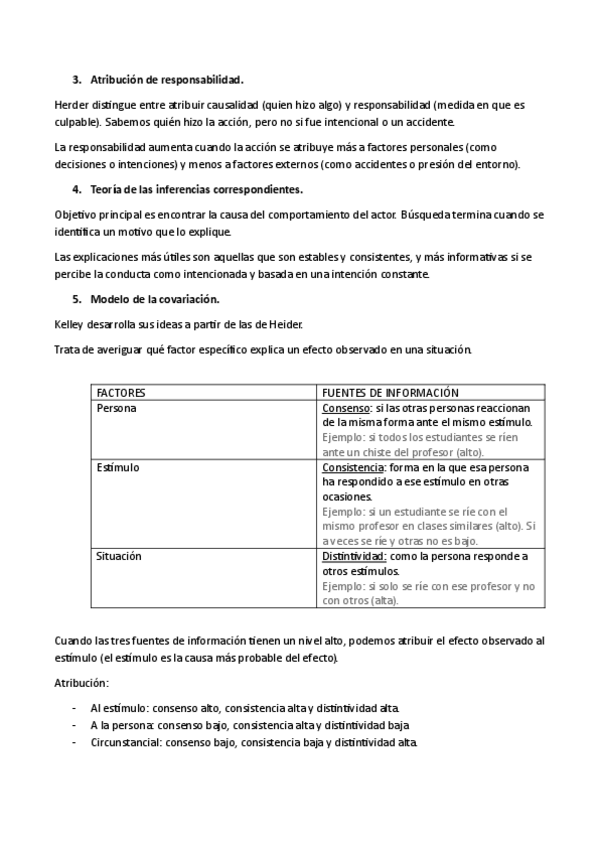 3. Atribución de responsabilidad.

Herder distingue entre atribuir causalidad (quien hizo algo) y responsabilidad (medida en que es culpable). Sabemos quién hizo la acción, pero no si fue intencional o un accidente.

La responsabilidad aumenta cuando la acción se atribuye más a factores personales (como decisiones o intenciones) y menos a factores externos (como accidentes o presión del entorno).

4. Teoría de las inferencias correspondientes.

Objetivo principal es encontrar la causa del comportamiento del actor. Búsqueda termina cuando se identifica un motivo que lo explique.

Las explicaciones más útiles son aquellas que son estables y consistentes, y más informativas si se percibe la conducta como intencionada y basada en una intención constante.

5. Modelo de la covariación.

Kelley desarrolla sus ideas a partir de las de Heider.

Trata de averiguar qué factor específico explica un efecto observado en una situación.

| FACTORES | FUENTES DE INFORMACIÓN |
|---|---|
| Persona | Consenso: si las otras personas reaccionan de la misma forma ante el mismo estímulo. Ejemplo: si todos los estudiantes se ríen ante un chiste del profesor (alto). |
| Estímulo | Consistencia: forma en la que esa persona ha respondido a ese estímulo en otras ocasiones. Ejemplo: si un estudiante se ríe con el mismo profesor en clases similares (alto). Si a veces se ríe y otras no es bajo. |
| Situación | Distintividad: como la persona responde a otros estímulos. Ejemplo: si solo se ríe con ese profesor y no con otros (alta). |

Cuando las tres fuentes de información tienen un nivel alto, podemos atribuir el efecto observado al estímulo (el estímulo es la causa más probable del efecto).

Atribución:

- Al estímulo: consenso alto, consistencia alta y distintividad alta.
- A la persona: consenso bajo, consistencia alta y distintividad baja
- Circunstancial: consenso bajo, consistencia baja y distintividad alta.